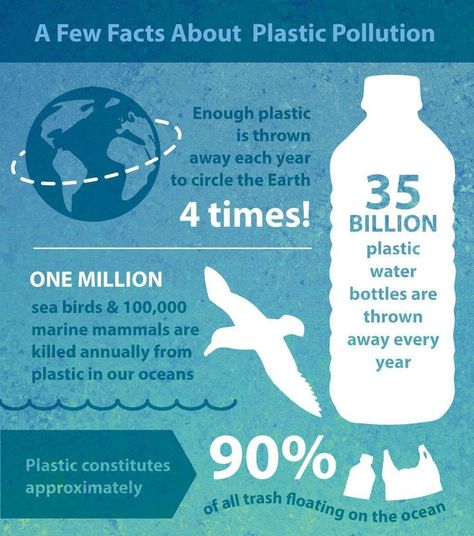 A Few Facts About Plastic Pollution

Enough plastic is thrown away each year to circle the Earth 4 times!

35 BILLION plastic water bottles are thrown away every year

ONE MILLION sea birds & 100,000 marine mammals are killed annually from plastic in our oceans

Plastic constitutes approximately 90% of all trash floating on the ocean